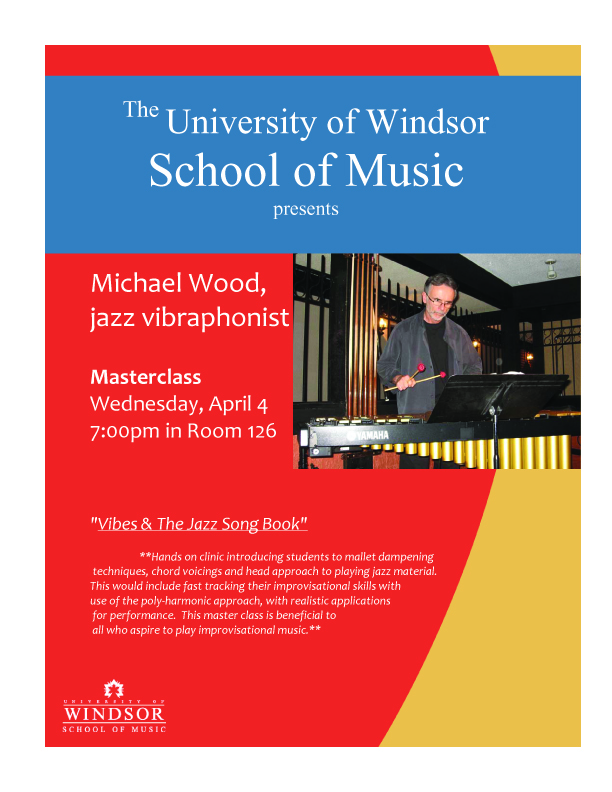 The University of Windsor
School of Music
presents

Michael Wood,
jazz vibraphonist

Masterclass
Wednesday, April 4
7:00pm in Room 126

YAMAHA

"Vibes & The Jazz Song Book"

**Hands on clinic introducing students to mallet dampening techniques, chord voicings and head approach to playing jazz material. This would include fast tracking their improvisational skills with use of the poly-harmonic approach, with realistic applications for performance. This master class is beneficial to all who aspire to play improvisational music.**

UNIVERSITY OF
WINDSOR
SCHOOL OF MUSIC